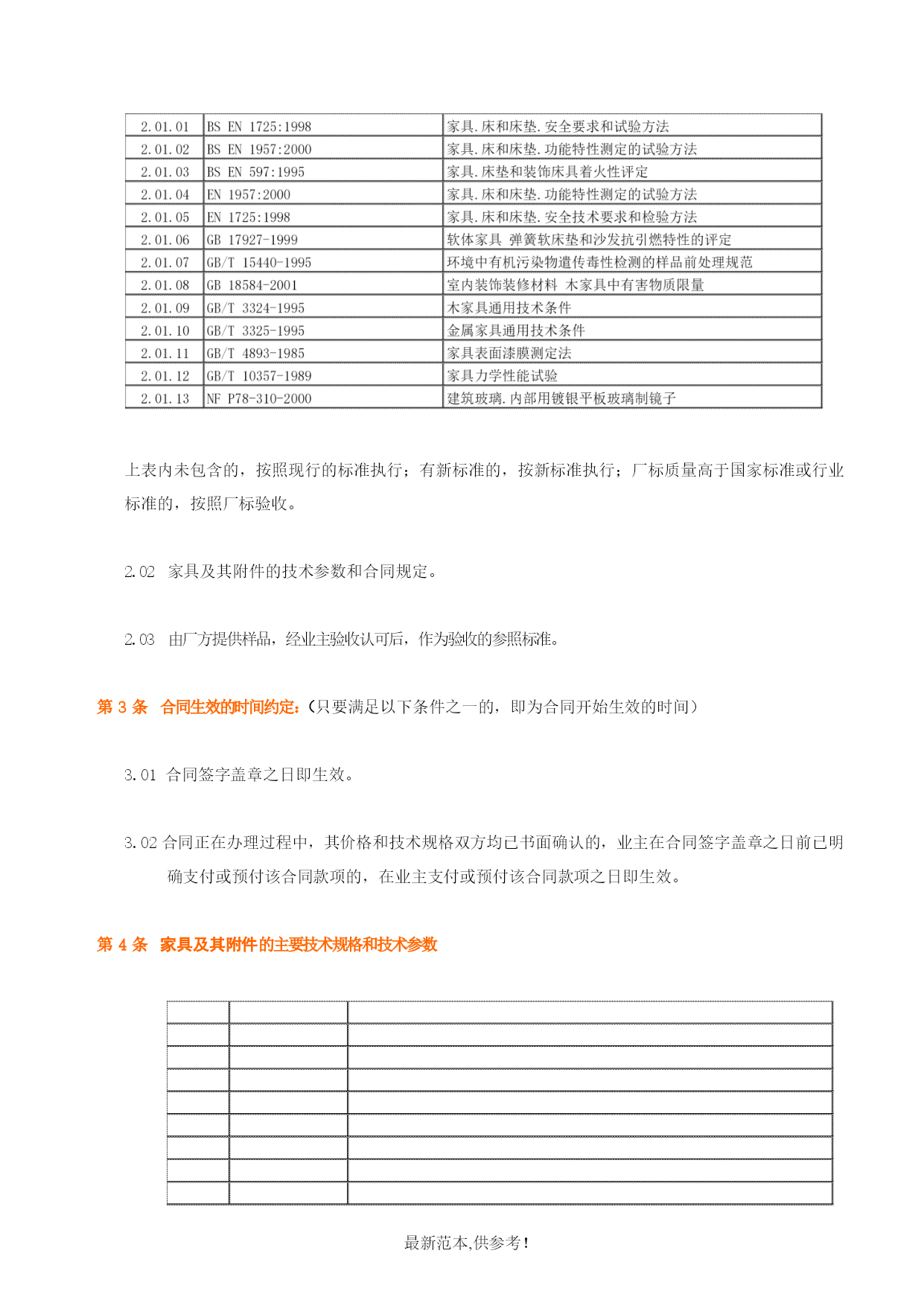 | 2.01.01 | BS EN 1725:1998 | 家具.床和床垫.安全要求和试验方法 |
|---|---|---|
| 2.01.02 | BS EN 1957:2000 | 家具.床和床垫.功能特性测定的试验方法 |
| 2.01.03 | BS EN 597:1995 | 家具.床垫和装饰床具着火性评定 |
| 2.01.04 | EN 1957:2000 | 家具.床和床垫.功能特性测定的试验方法 |
| 2.01.05 | EN 1725:1998 | 家具.床和床垫.安全技术要求和检验方法 |
| 2.01.06 | GB 17927-1999 | 软体家具 弹簧软床垫和沙发抗引燃特性的评定 |
| 2.01.07 | GB/T 15440-1995 | 环境中有机污染物遗传毒性检测的样品前处理规范 |
| 2.01.08 | GB 18584-2001 | 室内装饰装修材料 木家具中有害物质限量 |
| 2.01.09 | GB/T 3324-1995 | 木家具通用技术条件 |
| 2.01.10 | GB/T 3325-1995 | 金属家具通用技术条件 |
| 2.01.11 | GB/T 4893-1985 | 家具表面漆膜测定法 |
| 2.01.12 | GB/T 10357-1989 | 家具力学性能试验 |
| 2.01.13 | NF P78-310-2000 | 建筑玻璃.内部用镀银平板玻璃制镜子 |

上表内未包含的，按照现行的标准执行；有新标准的，按新标准执行；厂标质量高于国家标准或行业标准的，按照厂标验收。

2.02 家具及其附件的技术参数和合同规定。

2.03 由厂方提供样品，经业主验收认可后，作为验收的参照标准。

第 3 条 合同生效的时间约定：（只要满足以下条件之一的，即为合同开始生效的时间）

3.01 合同签字盖章之日即生效。

3.02 合同正在办理过程中，其价格和技术规格双方均已书面确认的，业主在合同签字盖章之日前已明确支付或预付该合同款项的，在业主支付或预付该合同款项之日即生效。

第 4 条 家具及其附件的主要技术规格和技术参数

最新范本,供参考！